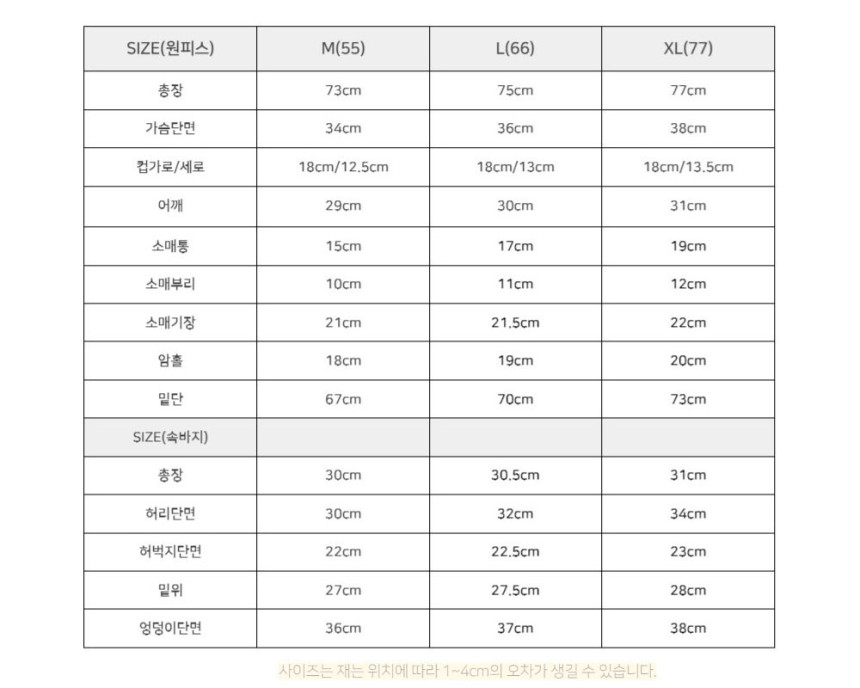 | SIZE(원피스) | M(55) | L(66) | XL(77) |
|---|---|---|---|
| 총장 | 73cm | 75cm | 77cm |
| 가슴단면 | 34cm | 36cm | 38cm |
| 컵가로/세로 | 18cm/12.5cm | 18cm/13cm | 18cm/13.5cm |
| 어깨 | 29cm | 30cm | 31cm |
| 소매통 | 15cm | 17cm | 19cm |
| 소매부리 | 10cm | 11cm | 12cm |
| 소매기장 | 21cm | 21.5cm | 22cm |
| 암홀 | 18cm | 19cm | 20cm |
| 밑단 | 67cm | 70cm | 73cm |
| SIZE(속바지) | | | |
| 총장 | 30cm | 30.5cm | 31cm |
| 허리단면 | 30cm | 32cm | 34cm |
| 허벅지단면 | 22cm | 22.5cm | 23cm |
| 밑위 | 27cm | 27.5cm | 28cm |
| 엉덩이단면 | 36cm | 37cm | 38cm |

사이즈는 재는 위치에 따라 1~4cm의 오차가 생길 수 있습니다.